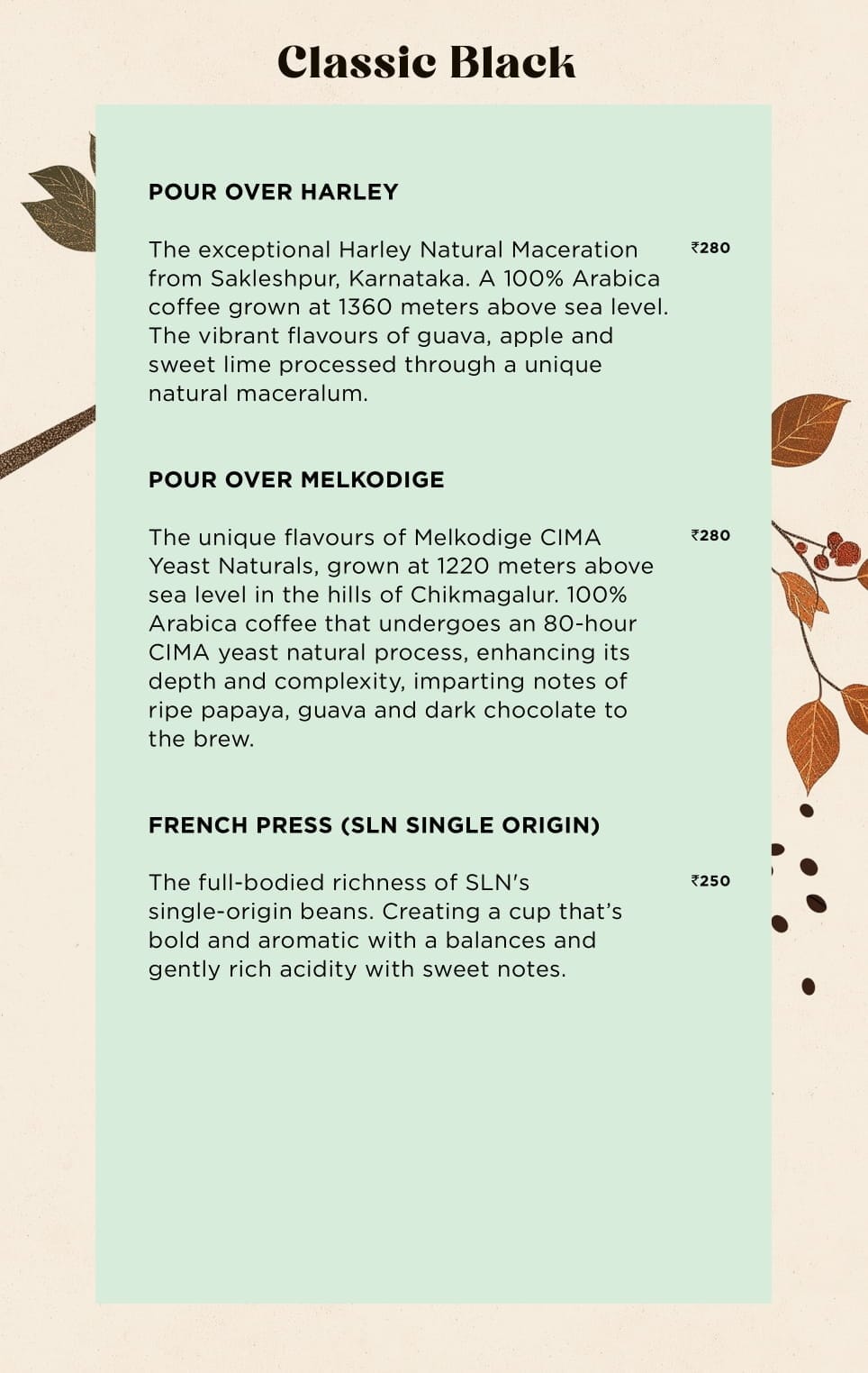 Classic Black

POUR OVER HARLEY

The exceptional Harley Natural Maceration from Sakleshpur, Karnataka. A 100% Arabica coffee grown at 1360 meters above sea level. The vibrant flavours of guava, apple and sweet lime processed through a unique natural maceralum.

₹280

POUR OVER MELKODIGE

The unique flavours of Melkodige CIMA Yeast Naturals, grown at 1220 meters above sea level in the hills of Chikmagalur. 100% Arabica coffee that undergoes an 80-hour CIMA yeast natural process, enhancing its depth and complexity, imparting notes of ripe papaya, guava and dark chocolate to the brew.

₹280

FRENCH PRESS (SLN SINGLE ORIGIN)

The full-bodied richness of SLN's single-origin beans. Creating a cup that's bold and aromatic with a balances and gently rich acidity with sweet notes.

₹250